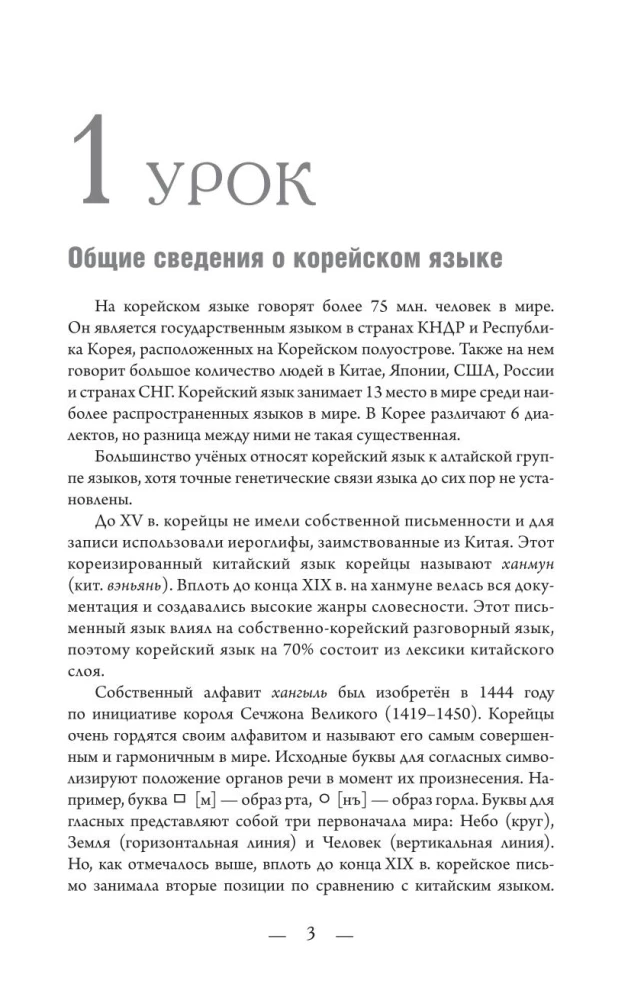 1 УРОК

Общие сведения о корейском языке

На корейском языке говорят более 75 млн. человек в мире. Он является государственным языком в странах КНДР и Республика Корея, расположенных на Корейском полуострове. Также на нем говорит большое количество людей в Китае, Японии, США, России и странах СНГ. Корейский язык занимает 13 место в мире среди наиболее распространенных языков в мире. В Корее различают 6 диалектов, но разница между ними не такая существенная.

Большинство учёных относят корейский язык к алтайской группе языков, хотя точные генетические связи языка до сих пор не установлены.

До XV в. корейцы не имели собственной письменности и для записи использовали иероглифы, заимствованные из Китая. Этот кореизированный китайский язык корейцы называют ханмун (кит. вэньянь). Вплоть до конца XIX в. на ханмуне велась вся документация и создавались высокие жанры словесности. Этот письменный язык влиял на собственно-корейский разговорный язык, поэтому корейский язык на 70% состоит из лексики китайского слоя.

Собственный алфавит хангыль был изобретён в 1444 году по инициативе короля Сечжона Великого (1419–1450). Корейцы очень гордятся своим алфавитом и называют его самым совершенным и гармоничным в мире. Исходные буквы для согласных символизируют положение органов речи в момент их произнесения. Например, буква ㅁ [м] — образ рта, ㅇ [нъ] — образ горла. Буквы для гласных представляют собой три первоначала мира: Небо (круг), Земля (горизонтальная линия) и Человек (вертикальная линия). Но, как отмечалось выше, вплоть до конца XIX в. корейское письмо занимала вторые позиции по сравнению с китайским языком.

— 3 —